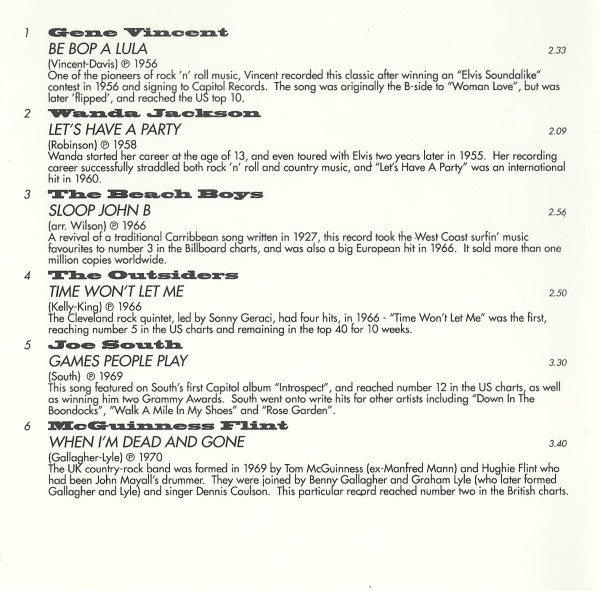 1 Gene Vincent

BE BOP A LULA 2.33

(Vincent-Davis) ℗ 1956
One of the pioneers of rock 'n' roll music, Vincent recorded this classic after winning an "Elvis Soundalike" contest in 1956 and signing to Capitol Records. The song was originally the B-side to "Woman Love", but was later 'flipped', and reached the US top 10.

2 Wanda Jackson

LET'S HAVE A PARTY 2.09

(Robinson) ℗ 1958
Wanda started her career at the age of 13, and even toured with Elvis two years later in 1955. Her recording career successfully straddled both rock 'n' roll and country music, and "Let's Have A Party" was an international hit in 1960.

3 The Beach Boys

SLOOP JOHN B 2.56

(arr. Wilson) ℗ 1966
A revival of a traditional Carribbean song written in 1927, this record took the West Coast surfin' music favourites to number 3 in the Billboard charts, and was also a big European hit in 1966. It sold more than one million copies worldwide.

4 The Outsiders

TIME WON'T LET ME 2.50

(Kelly-King) ℗ 1966
The Cleveland rock quintet, led by Sonny Geraci, had four hits, in 1966 - "Time Won't Let Me" was the first, reaching number 5 in the US charts and remaining in the top 40 for 10 weeks.

5 Joe South

GAMES PEOPLE PLAY 3.30

(South) ℗ 1969
This song featured on South's first Capitol album "Introspect", and reached number 12 in the US charts, as well as winning him two Grammy Awards. South went onto write hits for other artists including "Down In The Boondocks", "Walk A Mile In My Shoes" and "Rose Garden".

6 McGuinness Flint

WHEN I'M DEAD AND GONE 3.40

(Gallagher-Lyle) ℗ 1970
The UK country-rock band was formed in 1969 by Tom McGuinness (ex-Manfred Mann) and Hughie Flint who had been John Mayall's drummer. They were joined by Benny Gallagher and Graham Lyle (who later formed Gallagher and Lyle) and singer Dennis Coulson. This particular record reached number two in the British charts.